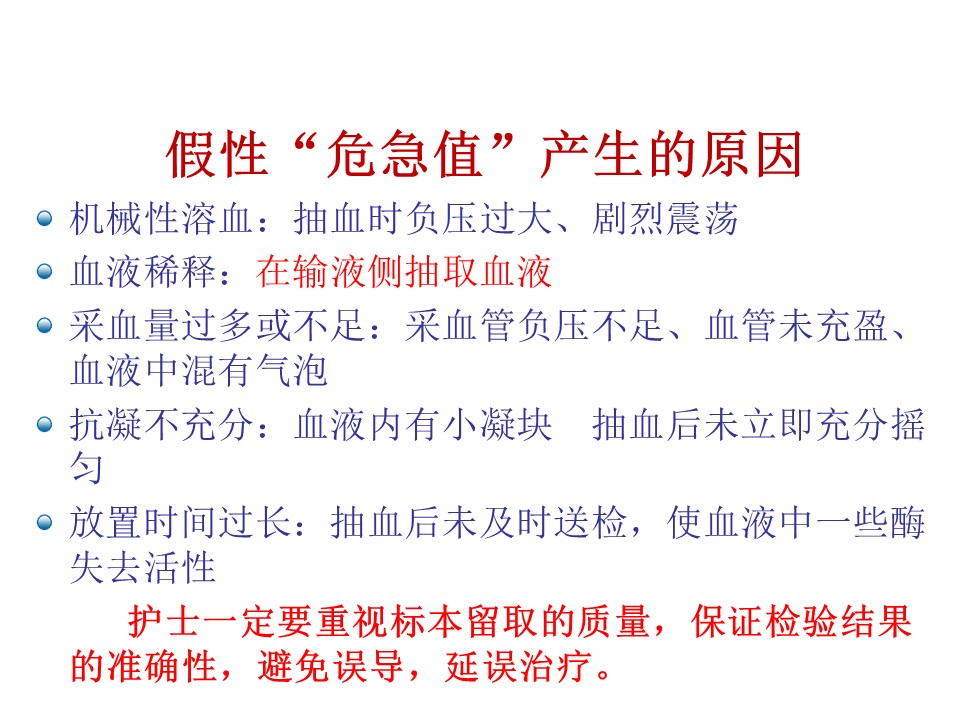 假性“危急值”产生的原因

• 机械性溶血：抽血时负压过大、剧烈震荡
• 血液稀释：在输液侧抽取血液
• 采血量过多或不足：采血管负压不足、血管未充盈、血液中混有气泡
• 抗凝不充分：血液内有小凝块 抽血后未立即充分摇匀
• 放置时间过长：抽血后未及时送检，使血液中一些酶失去活性

护士一定要重视标本留取的质量，保证检验结果的准确性，避免误导，延误治疗。